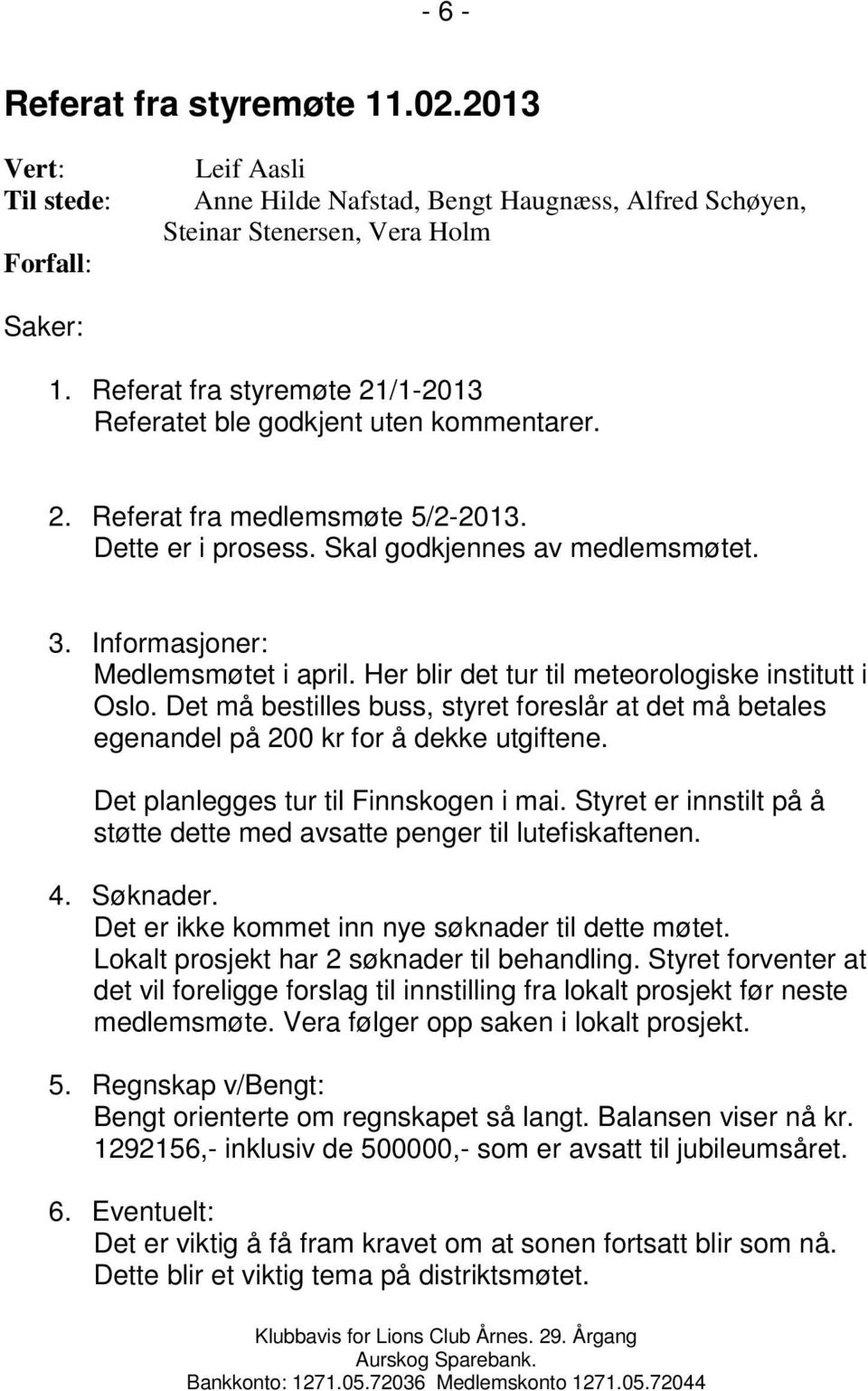 - 6 -

Referat fra styremøte 11.02.2013

Vert: Leif Aasli
Til stede: Anne Hilde Nafstad, Bengt Haugnæss, Alfred Schøyen, Steinar Stenersen, Vera Holm
Forfall:

Saker:

1. Referat fra styremøte 21/1-2013
Referatet ble godkjent uten kommentarer.

2. Referat fra medlemsmøte 5/2-2013.
Dette er i prosess. Skal godkjennes av medlemsmøtet.

3. Informasjoner:
Medlemsmøtet i april. Her blir det tur til meteorologiske institutt i Oslo. Det må bestilles buss, styret foreslår at det må betales egenandel på 200 kr for å dekke utgiftene.

Det planlegges tur til Finnskogen i mai. Styret er innstilt på å støtte dette med avsatte penger til lutefiskaftenen.

4. Søknader.
Det er ikke kommet inn nye søknader til dette møtet.
Lokalt prosjekt har 2 søknader til behandling. Styret forventer at det vil foreligge forslag til innstilling fra lokalt prosjekt før neste medlemsmøte. Vera følger opp saken i lokalt prosjekt.

5. Regnskap v/Bengt:
Bengt orienterte om regnskapet så langt. Balansen viser nå kr. 1292156,- inklusiv de 500000,- som er avsatt til jubileumsåret.

6. Eventuelt:
Det er viktig å få fram kravet om at sonen fortsatt blir som nå. Dette blir et viktig tema på distriktsmøtet.

Klubbavis for Lions Club Årnes. 29. Årgang
Aurskog Sparebank.
Bankkonto: 1271.05.72036 Medlemskonto 1271.05.72044